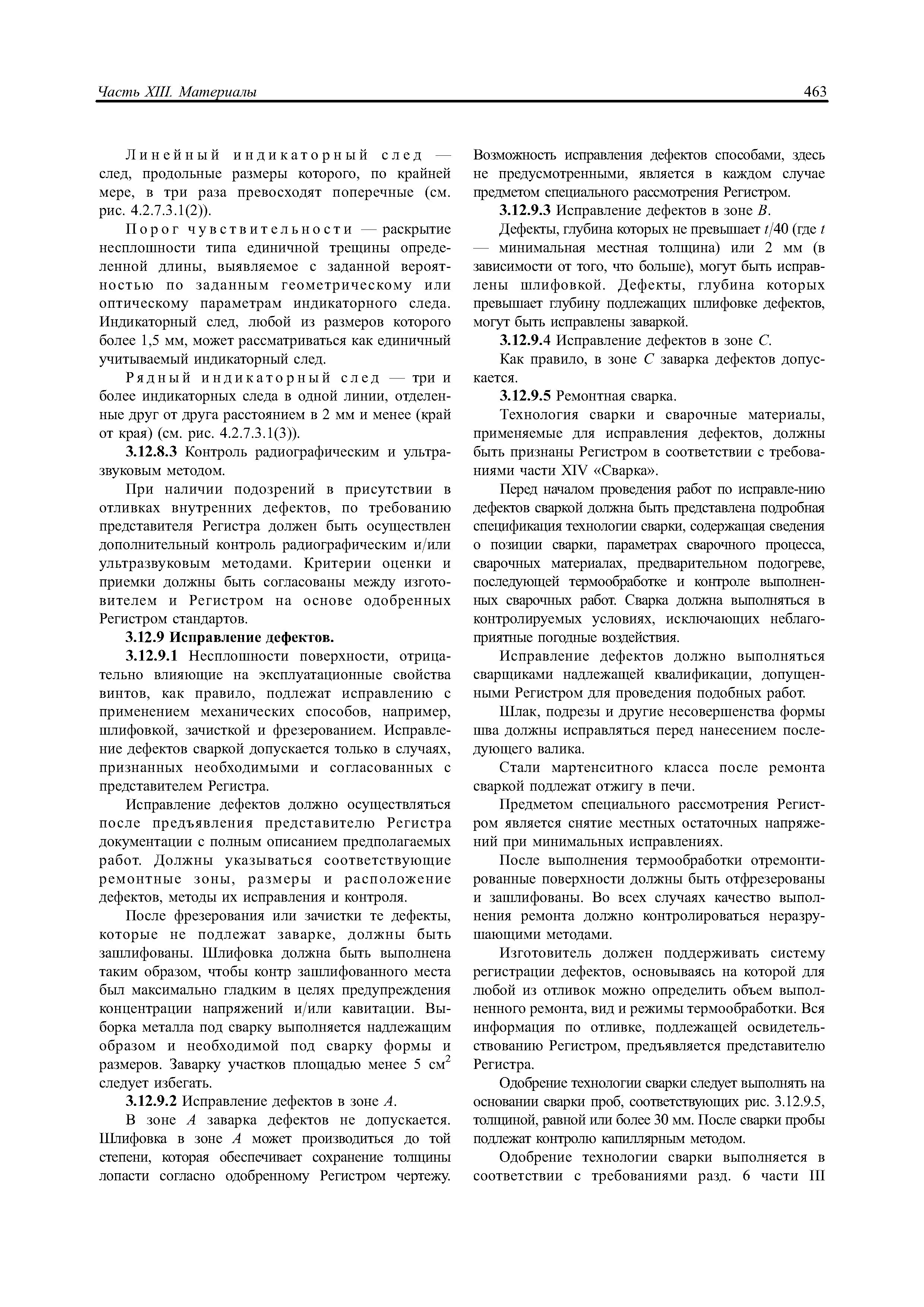 Часть XIII. Материалы

463

Линейный индикаторный след — след, продольные размеры которого, по крайней мере, в три раза превосходят поперечные (см. рис. 4.2.7.3.1(2)).

Порог чувствительности — раскрытие несплошности типа единичной трещины определенной длины, выявляемое с заданной вероятностью по заданным геометрическому или оптическому параметрам индикаторного следа. Индикаторный след, любой из размеров которого более 1,5 мм, может рассматриваться как единичный учитываемый индикаторный след.

Рядный индикаторный след — три и более индикаторных следа в одной линии, отделенные друг от друга расстоянием в 2 мм и менее (край от края) (см. рис. 4.2.7.3.1(3)).

3.12.8.3 Контроль радиографическим и ультразвуковым методом.

При наличии подозрений в присутствии в отливках внутренних дефектов, по требованию представителя Регистра должен быть осуществлен дополнительный контроль радиографическим и/или ультразвуковым методами. Критерии оценки и приемки должны быть согласованы между изготовителем и Регистром на основе одобренных Регистром стандартов.

3.12.9 Исправление дефектов.

3.12.9.1 Несплошности поверхности, отрицательно влияющие на эксплуатационные свойства винтов, как правило, подлежат исправлению с применением механических способов, например, шлифовкой, зачисткой и фрезерованием. Исправление дефектов сваркой допускается только в случаях, признанных необходимыми и согласованных с представителем Регистра.

Исправление дефектов должно осуществляться после предъявления представителю Регистра документации с полным описанием предполагаемых работ. Должны указываться соответствующие ремонтные зоны, размеры и расположение дефектов, методы их исправления и контроля.

После фрезерования или зачистки те дефекты, которые не подлежат заварке, должны быть зашлифованы. Шлифовка должна быть выполнена таким образом, чтобы контр зашлифованного места был максимально гладким в целях предупреждения концентрации напряжений и/или кавитации. Выборка металла под сварку выполняется надлежащим образом и необходимой под сварку формы и размеров. Заварку участков площадью менее 5 см$^2$ следует избегать.

3.12.9.2 Исправление дефектов в зоне $A$.

В зоне $A$ заварка дефектов не допускается. Шлифовка в зоне $A$ может производиться до той степени, которая обеспечивает сохранение толщины лопасти согласно одобренному Регистром чертежу. Возможность исправления дефектов способами, здесь не предусмотренными, является в каждом случае предметом специального рассмотрения Регистром.

3.12.9.3 Исправление дефектов в зоне $B$.

Дефекты, глубина которых не превышает $t/40$ (где $t$ — минимальная местная толщина) или 2 мм (в зависимости от того, что больше), могут быть исправлены шлифовкой. Дефекты, глубина которых превышает глубину подлежащих шлифовке дефектов, могут быть исправлены заваркой.

3.12.9.4 Исправление дефектов в зоне $C$.

Как правило, в зоне $C$ заварка дефектов допускается.

3.12.9.5 Ремонтная сварка.

Технология сварки и сварочные материалы, применяемые для исправления дефектов, должны быть признаны Регистром в соответствии с требованиями части XIV «Сварка».

Перед началом проведения работ по исправле-нию дефектов сваркой должна быть представлена подробная спецификация технологии сварки, содержащая сведения о позиции сварки, параметрах сварочного процесса, сварочных материалах, предварительном подогреве, последующей термообработке и контроле выполненных сварочных работ. Сварка должна выполняться в контролируемых условиях, исключающих неблагоприятные погодные воздействия.

Исправление дефектов должно выполняться сварщиками надлежащей квалификации, допущенными Регистром для проведения подобных работ.

Шлак, подрезы и другие несовершенства формы шва должны исправляться перед нанесением последующего валика.

Стали мартенситного класса после ремонта сваркой подлежат отжигу в печи.

Предметом специального рассмотрения Регистром является снятие местных остаточных напряжений при минимальных исправлениях.

После выполнения термообработки отремонтированные поверхности должны быть отфрезерованы и зашлифованы. Во всех случаях качество выполнения ремонта должно контролироваться неразрушающими методами.

Изготовитель должен поддерживать систему регистрации дефектов, основываясь на которой для любой из отливок можно определить объем выполненного ремонта, вид и режимы термообработки. Вся информация по отливке, подлежащей освидетельствованию Регистром, предъявляется представителю Регистра.

Одобрение технологии сварки следует выполнять на основании сварки проб, соответствующих рис. 3.12.9.5, толщиной, равной или более 30 мм. После сварки пробы подлежат контролю капиллярным методом.

Одобрение технологии сварки выполняется в соответствии с требованиями разд. 6 части III